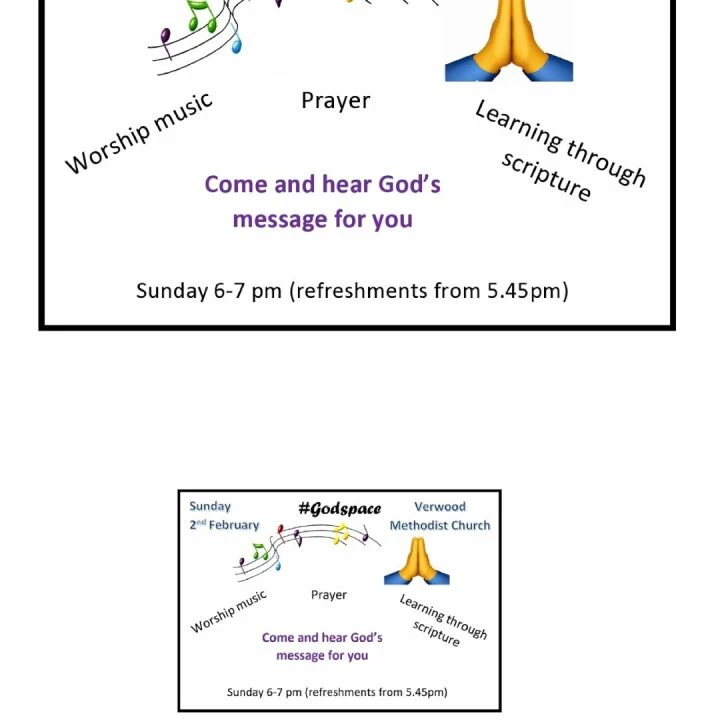 Worship music

Prayer

Learning through scripture

Come and hear God's message for you

Sunday 6-7 pm (refreshments from 5.45pm)

Sunday 2nd February

#Godspace

Verwood Methodist Church

Worship music

Prayer

Learning through scripture

Come and hear God's message for you

Sunday 6-7 pm (refreshments from 5.45pm)